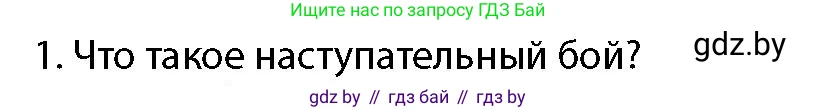 Ищите нас по запросу ГДЗ Бай

1. Что такое наступательный бой?

gdz.by

gdz by // гдз бай // гдз by